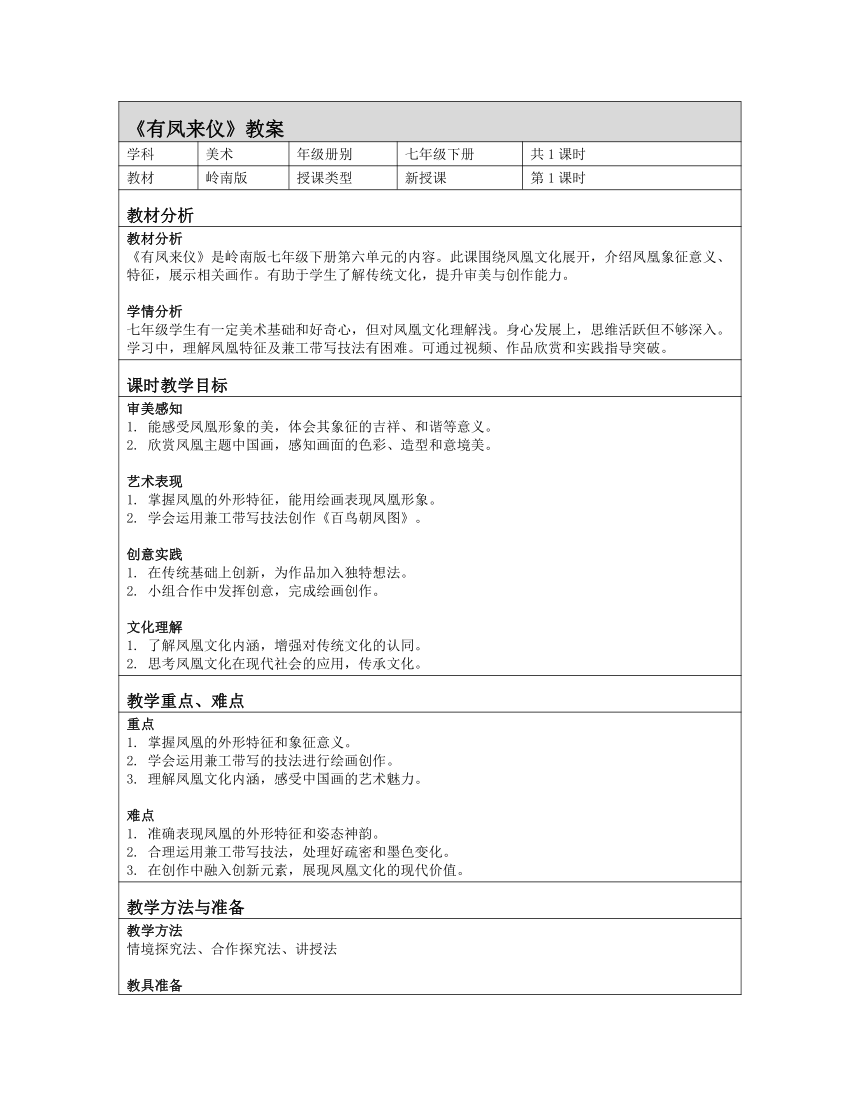 《有凤来仪》教案

| 学科 | 美术 | 年级册别 | 七年级下册 | 共 1 课时 |
|---|---|---|---|---|
| 教材 | 岭南版 | 授课类型 | 新授课 | 第 1 课时 |

教材分析

教材分析
《有凤来仪》是岭南版七年级下册第六单元的内容。此课围绕凤凰文化展开，介绍凤凰象征意义、特征，展示相关画作。有助于学生了解传统文化，提升审美与创作能力。

学情分析
七年级学生有一定美术基础和好奇心，但对凤凰文化理解浅。身心发展上，思维活跃但不够深入。学习中，理解凤凰特征及兼工带写技法有困难。可通过视频、作品欣赏和实践指导突破。

课时教学目标

审美感知
1. 能感受凤凰形象的美，体会其象征的吉祥、和谐等意义。
2. 欣赏凤凰主题中国画，感知画面的色彩、造型和意境美。

艺术表现
1. 掌握凤凰的外形特征，能用绘画表现凤凰形象。
2. 学会运用兼工带写技法创作《百鸟朝凤图》。

创意实践
1. 在传统基础上创新，为作品加入独特想法。
2. 小组合作中发挥创意，完成绘画创作。

文化理解
1. 了解凤凰文化内涵，增强对传统文化的认同。
2. 思考凤凰文化在现代社会的应用，传承文化。

教学重点、难点

重点
1. 掌握凤凰的外形特征和象征意义。
2. 学会运用兼工带写的技法进行绘画创作。
3. 理解凤凰文化内涵，感受中国画的艺术魅力。

难点
1. 准确表现凤凰的外形特征和姿态神韵。
2. 合理运用兼工带写技法，处理好疏密和墨色变化。
3. 在创作中融入创新元素，展现凤凰文化的现代价值。

教学方法与准备

教学方法
情境探究法、合作探究法、讲授法

教具准备